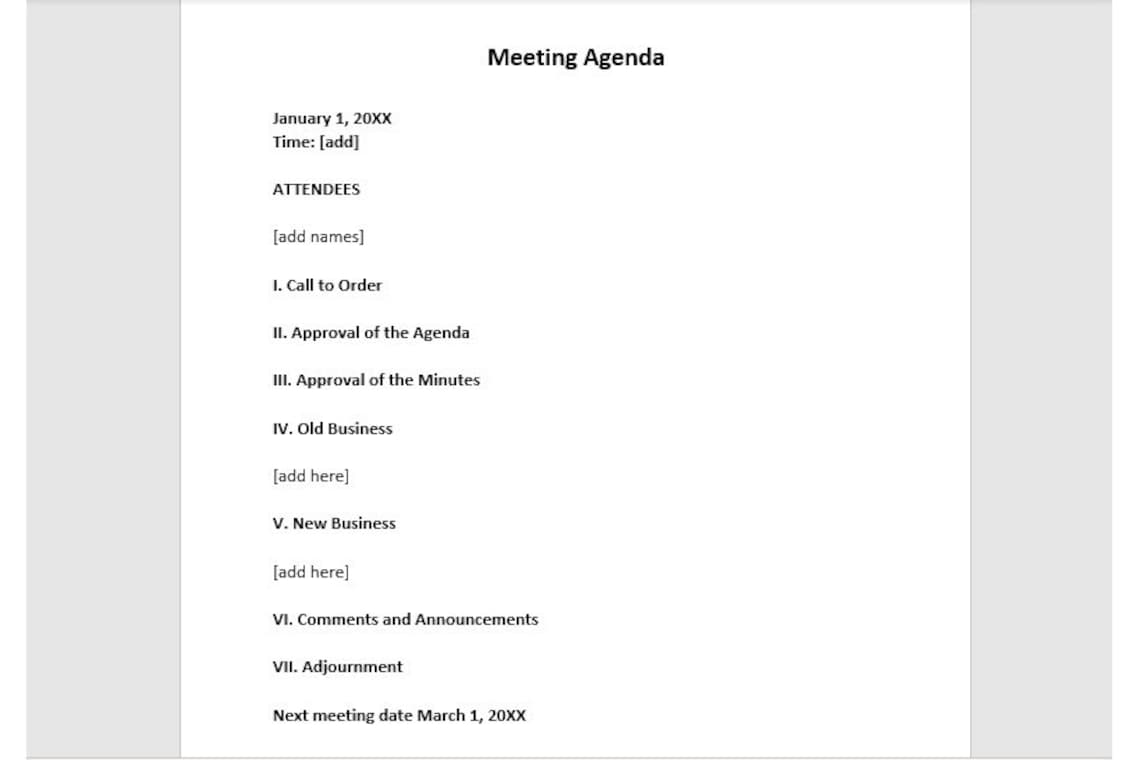 Meeting Agenda

January 1, 20XX
Time: [add]

ATTENDEES

[add names]

I. Call to Order

II. Approval of the Agenda

III. Approval of the Minutes

IV. Old Business

[add here]

V. New Business

[add here]

VI. Comments and Announcements

VII. Adjournment

Next meeting date March 1, 20XX